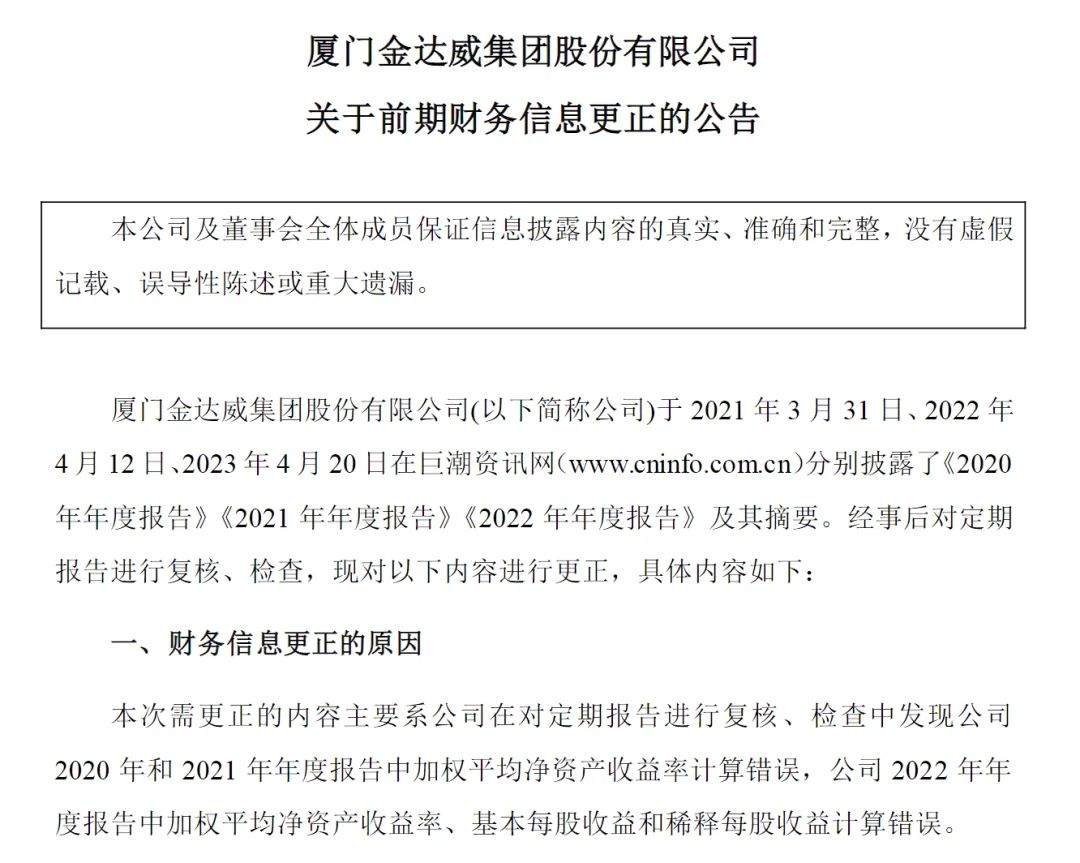 厦门金达威集团股份有限公司

关于前期财务信息更正的公告

本公司及董事会全体成员保证信息披露内容的真实、准确和完整，没有虚假记载、误导性陈述或重大遗漏。

厦门金达威集团股份有限公司(以下简称公司)于 2021 年 3 月 31 日、2022 年 4 月 12 日、2023 年 4 月 20 日在巨潮资讯网（www.cninfo.com.cn）分别披露了《2020 年年度报告》《2021 年年度报告》《2022 年年度报告》及其摘要。经事后对定期报告进行复核、检查，现对以下内容进行更正，具体内容如下：

一、财务信息更正的原因

本次需更正的内容主要系公司在对定期报告进行复核、检查中发现公司 2020 年和 2021 年年度报告中加权平均净资产收益率计算错误，公司 2022 年年度报告中加权平均净资产收益率、基本每股收益和稀释每股收益计算错误。